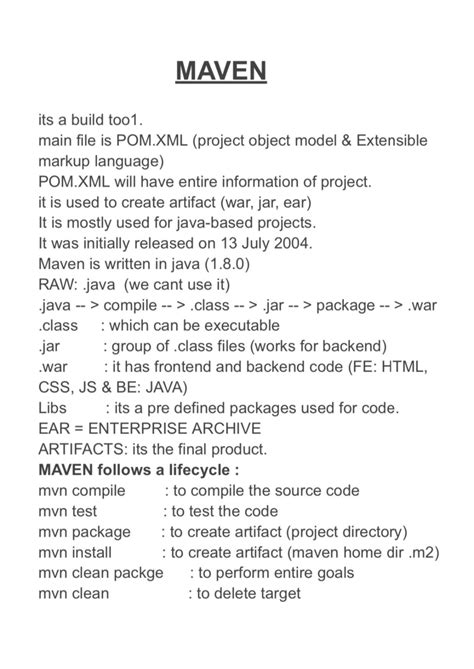 MAVEN

its a build too1.
main file is POM.XML (project object model & Extensible markup language)
POM.XML will have entire information of project.
it is used to create artifact (war, jar, ear)
It is mostly used for java-based projects.
It was initially released on 13 July 2004.
Maven is written in java (1.8.0)
RAW: .java (we cant use it)
.java -- > compile -- > .class -- > .jar -- > package -- > .war
.class : which can be executable
.jar : group of .class files (works for backend)
.war : it has frontend and backend code (FE: HTML, CSS, JS & BE: JAVA)
Libs : its a pre defined packages used for code.
EAR = ENTERPRISE ARCHIVE
ARTIFACTS: its the final product.
MAVEN follows a lifecycle :
mvn compile : to compile the source code
mvn test : to test the code
mvn package : to create artifact (project directory)
mvn install : to create artifact (maven home dir .m2)
mvn clean packge : to perform entire goals
mvn clean : to delete target